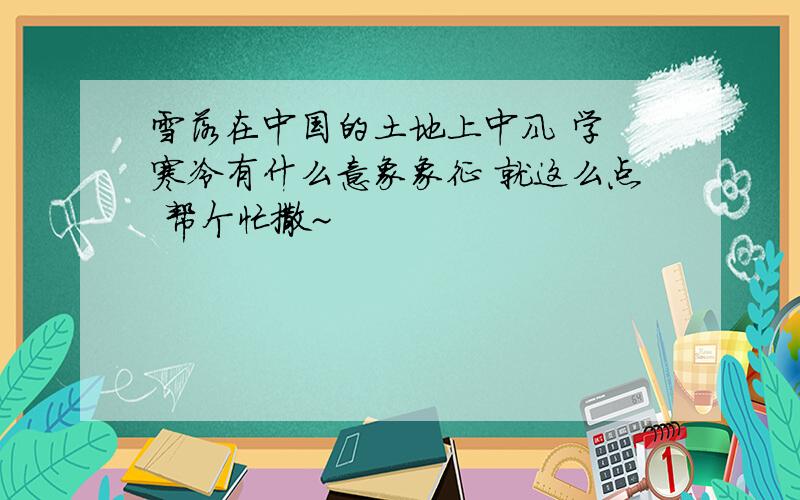 雪落在中国的土地上中风 学 寒冷有什么意象象征 就这么点 帮个忙撒~